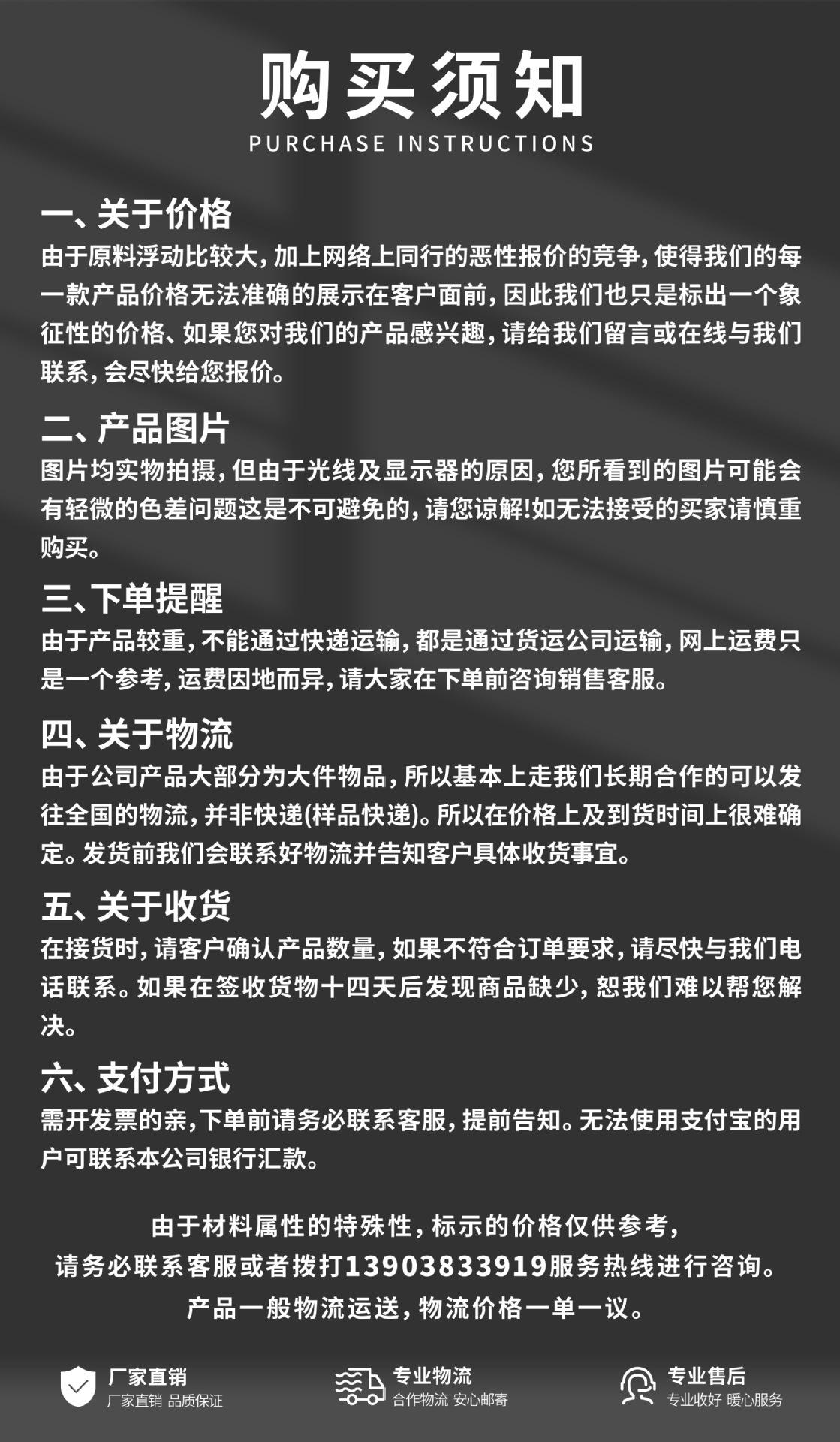 购买须知
PURCHASE INSTRUCTIONS

一、关于价格
由于原料浮动比较大,加上网络上同行的恶性报价的竞争,使得我们的每一款产品价格无法准确的展示在客户面前,因此我们也只是标出一个象征性的价格、如果您对我们的产品感兴趣,请给我们留言或在线与我们联系,会尽快给您报价。

二、产品图片
图片均实物拍摄,但由于光线及显示器的原因,您所看到的图片可能会有轻微的色差问题这是不可避免的,请您谅解!如无法接受的买家请慎重购买。

三、下单提醒
由于产品较重,不能通过快递运输,都是通过货运公司运输,网上运费只是一个参考,运费因地而异,请大家在下单前咨询销售客服。

四、关于物流
由于公司产品大部分为大件物品,所以基本上走我们长期合作的可以发往全国的物流,并非快递(样品快递)。所以在价格上及到货时间上很难确定。发货前我们会联系好物流并告知客户具体收货事宜。

五、关于收货
在接货时,请客户确认产品数量,如果不符合订单要求,请尽快与我们电话联系。如果在签收货物十四天后发现商品缺少,恕我们难以帮您解决。

六、支付方式
需开发票的亲,下单前请务必联系客服,提前告知。无法使用支付宝的用户可联系本公司银行汇款。

由于材料属性的特殊性,标示的价格仅供参考,
请务必联系客服或者拨打13903833919服务热线进行咨询。
产品一般物流运送,物流价格一单一议。

厂家直销
厂家直销 品质保证

专业物流
合作物流 安心邮寄

专业售后
专业收好 暖心服务